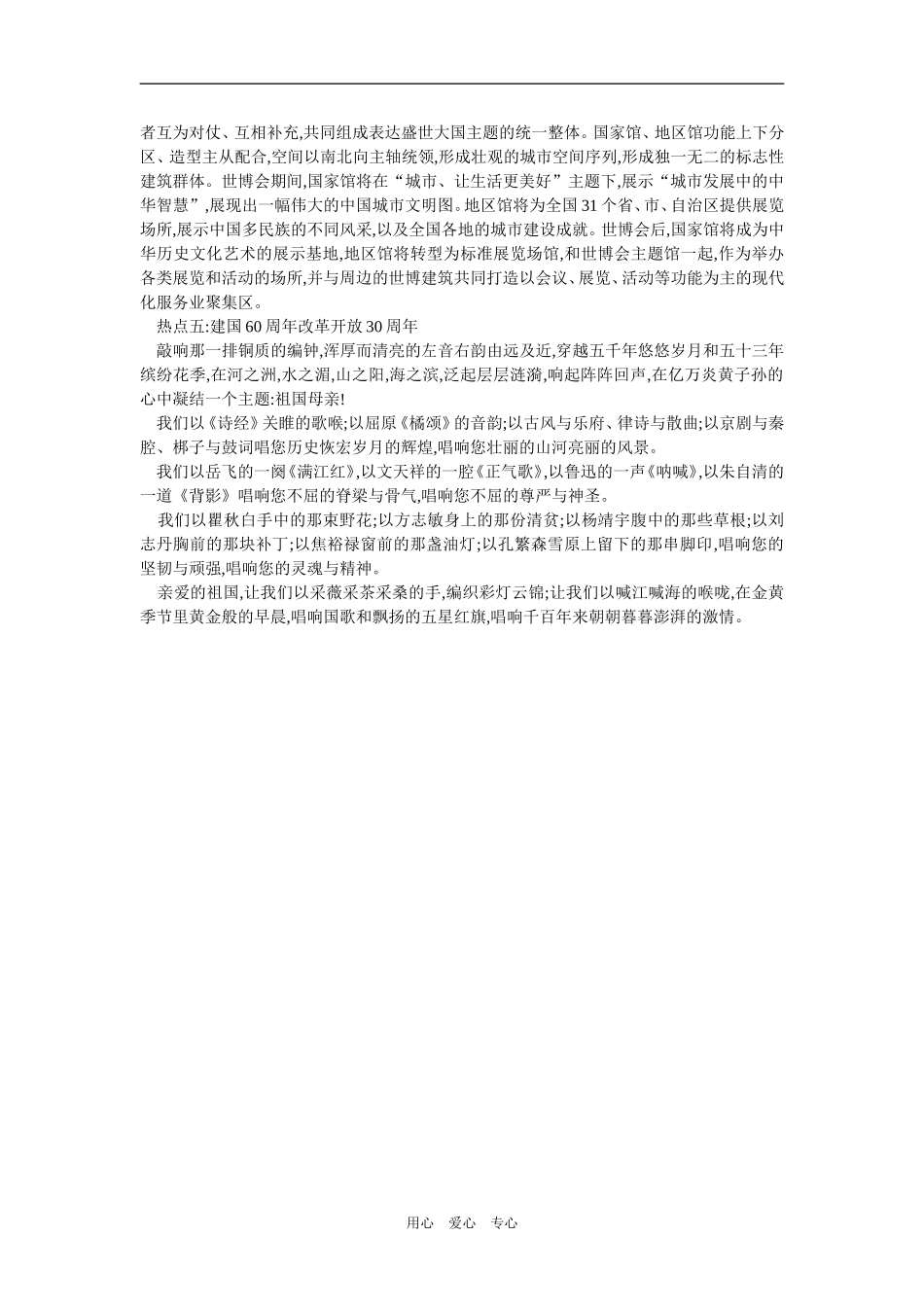 者互为对仗、互相补充,共同组成表达盛世大国主题的统一整体。国家馆、地区馆功能上下分区、造型主从配合,空间以南北向主轴统领,形成壮观的城市空间序列,形成独一无二的标志性建筑群体。世博会期间,国家馆将在“城市、让生活更美好”主题下,展示“城市发展中的中华智慧”,展现出一幅伟大的中国城市文明图。地区馆将为全国31个省、市、自治区提供展览场所,展示中国多民族的不同风采,以及全国各地的城市建设成就。世博会后,国家馆将成为中华历史文化艺术的展示基地,地区馆将转型为标准展览场馆,和世博会主题馆一起,作为举办各类展览和活动的场所,并与周边的世博建筑共同打造以会议、展览、活动等功能为主的现代化服务业聚集区。

热点五:建国60周年改革开放30周年

敲响那一排铜质的编钟,浑厚而清亮的左音右韵由远及近,穿越五千年悠悠岁月和五十三年缤纷花季,在河之洲,水之湄,山之阳,海之滨,泛起层层涟漪,响起阵阵回声,在亿万炎黄子孙的心中凝结一个主题:祖国母亲!

我们以《诗经》关雎的歌喉;以屈原《橘颂》的音韵;以古风与乐府、律诗与散曲;以京剧与秦腔、梆子与鼓词唱您历史恢宏岁月的辉煌,唱响您壮丽的山河亮丽的风景。

我们以岳飞的一阕《满江红》,以文天祥的一腔《正气歌》,以鲁迅的一声《呐喊》,以朱自清的一道《背影》唱响您不屈的脊梁与骨气,唱响您不屈的尊严与神圣。

我们以瞿秋白手中的那束野花;以方志敏身上的那份清贫;以杨靖宇腹中的那些草根;以刘志丹胸前的那块补丁;以焦裕禄窗前的那盏油灯;以孔繁森雪原上留下的那串脚印,唱响您的坚韧与顽强,唱响您的灵魂与精神。

亲爱的祖国,让我们以采薇采茶采桑的手,编织彩灯云锦;让我们以喊江喊海的喉咙,在金黄季节里黄金般的早晨,唱响国歌和飘扬的五星红旗,唱响千百年来朝朝暮暮澎湃的激情。

用心 爱心 专心